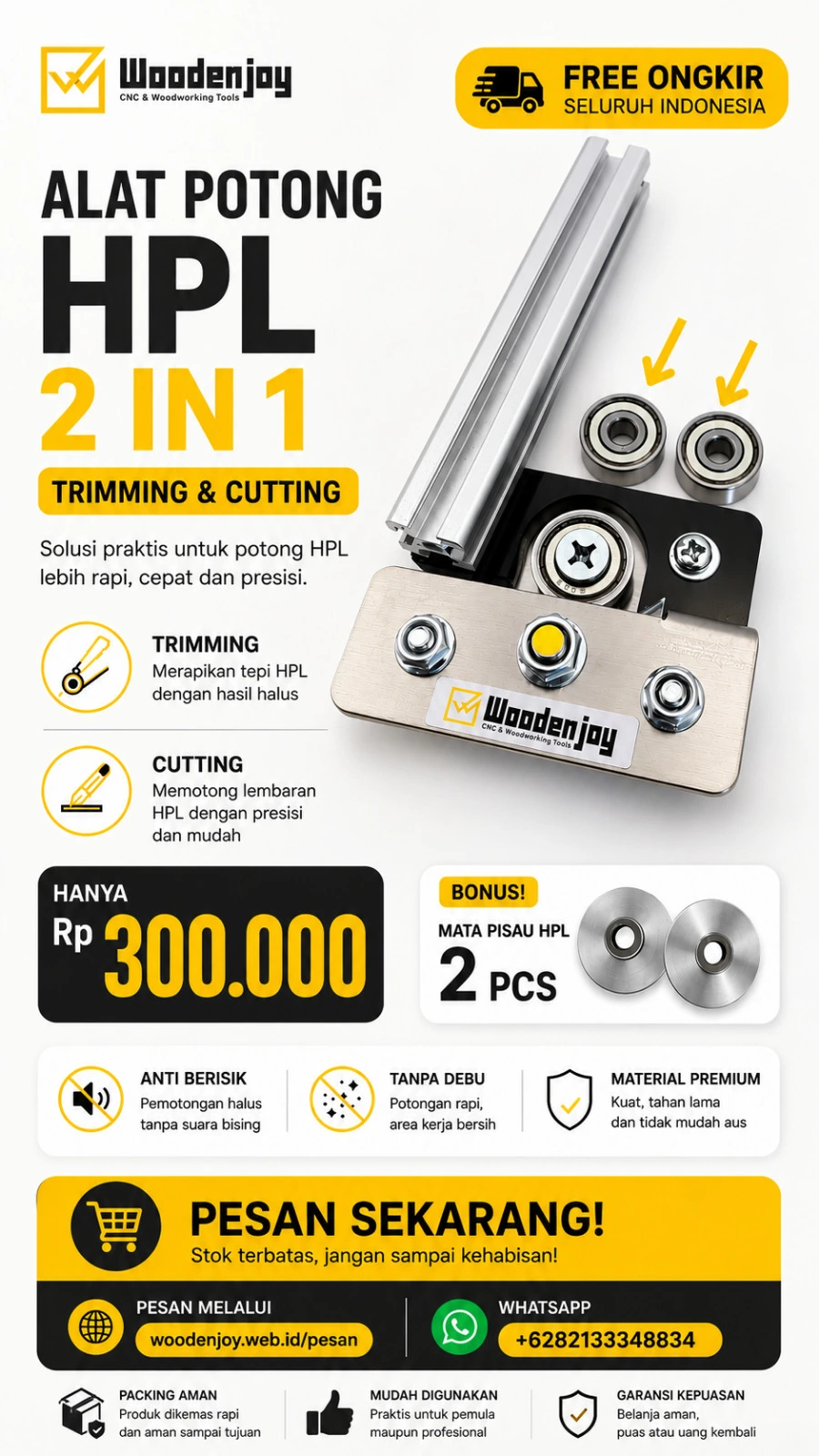 Woodenjoy
CNC & Woodworking Tools

FREE ONGKIR
SELURUH INDONESIA

ALAT POTONG
HPL
2 IN 1
TRIMMING & CUTTING

Solusi praktis untuk potong HPL lebih rapi, cepat dan presisi.

TRIMMING
Merapikan tepi HPL dengan hasil halus

CUTTING
Memotong lembaran HPL dengan presisi dan mudah

Woodenjoy
CNC & Woodworking Tools

HANYA
Rp 300.000

BONUS!
MATA PISAU HPL
2 PCS

ANTI BERISIK
Pemotongan halus tanpa suara bising

TANPA DEBU
Potongan rapi, area kerja bersih

MATERIAL PREMIUM
Kuat, tahan lama dan tidak mudah aus

PESAN SEKARANG!
Stok terbatas, jangan sampai kehabisan!

PESAN MELALUI
woodenjoy.web.id/pesan

WHATSAPP
+6282133348834

PACKING AMAN
Produk dikemas rapi dan aman sampai tujuan

MUDAH DIGUNAKAN
Praktis untuk pemula maupun profesional

GARANSI KEPUASAN
Belanja aman, puas atau uang kembali